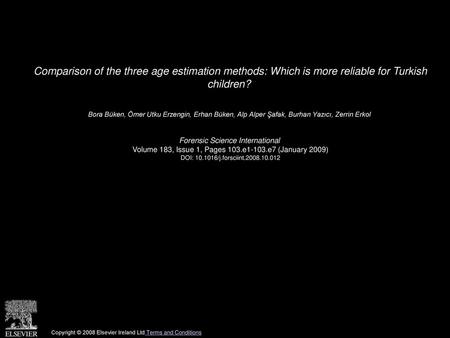 Comparison of the three age estimation methods: Which is more reliable for Turkish children?

Bora Büken, Ömer Utku Erzengin, Erhan Büken, Alp Alper Şafak, Burhan Yazıcı, Zerrin Erkol

Forensic Science International
Volume 183, Issue 1, Pages 103.e1-103.e7 (January 2009)
DOI: 10.1016/j.forsciint.2008.10.012

ELSEVIER

Copyright © 2008 Elsevier Ireland Ltd Terms and Conditions